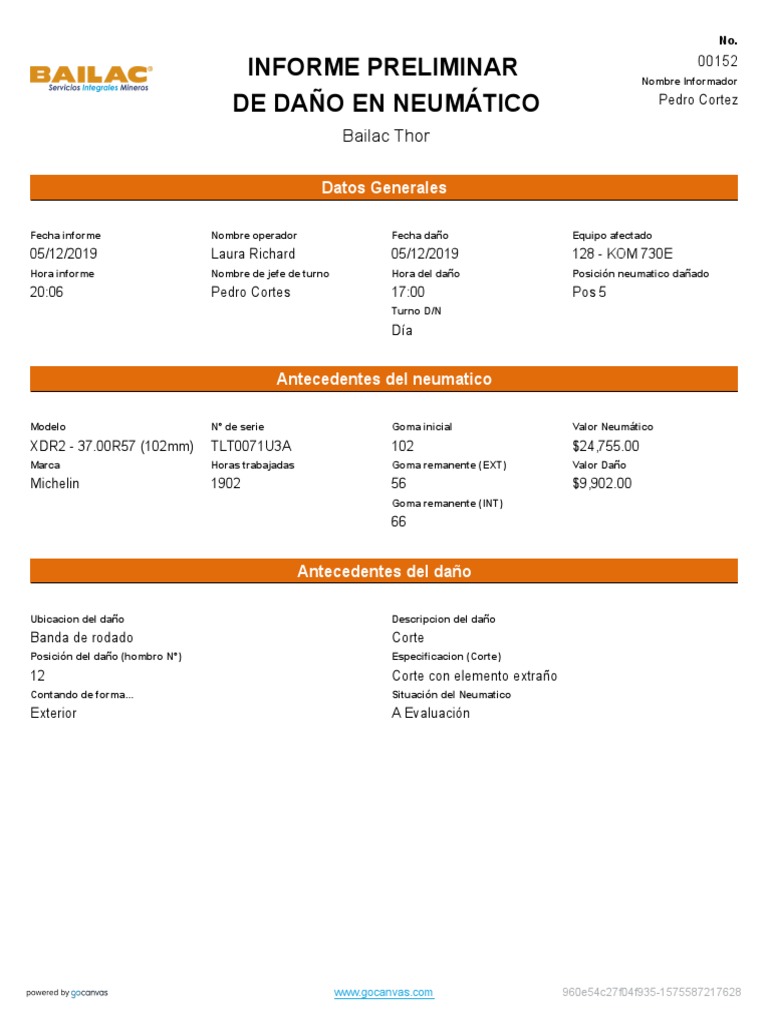 BAILAC
Servicios Integrales Mineros

INFORME PRELIMINAR
DE DAÑO EN NEUMÁTICO

Bailac Thor

No.
00152
Nombre Informador
Pedro Cortez

Datos Generales

Fecha informe
05/12/2019
Hora informe
20:06

Nombre operador
Laura Richard
Nombre de jefe de turno
Pedro Cortes

Fecha daño
05/12/2019
Hora del daño
17:00
Turno D/N
Día

Equipo afectado
128 - KOM 730E
Posición neumatico dañado
Pos 5

Antecedentes del neumatico

Modelo
XDR2 - 37.00R57 (102mm)
Marca
Michelin

N° de serie
TLT0071U3A
Horas trabajadas
1902

Goma inicial
102
Goma remanente (EXT)
56
Goma remanente (INT)
66

Valor Neumático
$24,755.00
Valor Daño
$9,902.00

Antecedentes del daño

Ubicacion del daño
Banda de rodado
Posición del daño (hombro N°)
12
Contando de forma...
Exterior

Descripcion del daño
Corte
Especificacion (Corte)
Corte con elemento extraño
Situación del Neumatico
A Evaluación

powered by gocanvas

www.gocanvas.com

960e54c27f04f935-1575587217628